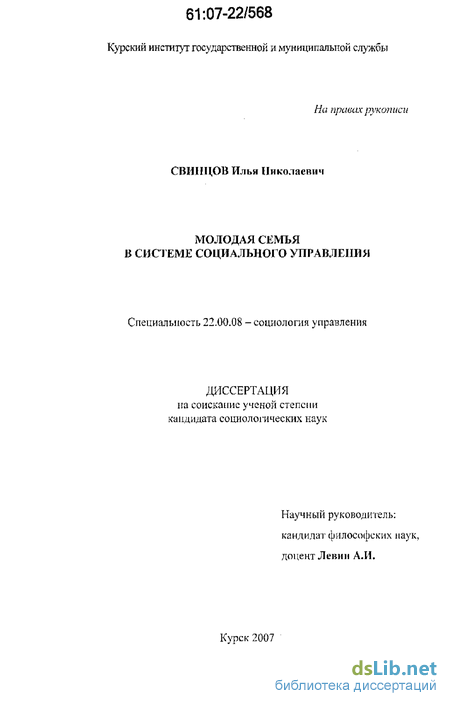 61:07-22/568

Курский институт государственной и муниципальной службы

На правах рукописи

СВИНЦОВ Илья Николаевич

МОЛОДАЯ СЕМЬЯ
В СИСТЕМЕ СОЦИАЛЬНОГО УПРАВЛЕНИЯ

Специальность 22.00.08 – социология управления

ДИССЕРТАЦИЯ
на соискание ученой степени
кандидата социологических наук

Научный руководитель:
кандидат философских наук,
доцент Левин А.И.

Курск 2007

dsLib.net
библиотека диссертаций